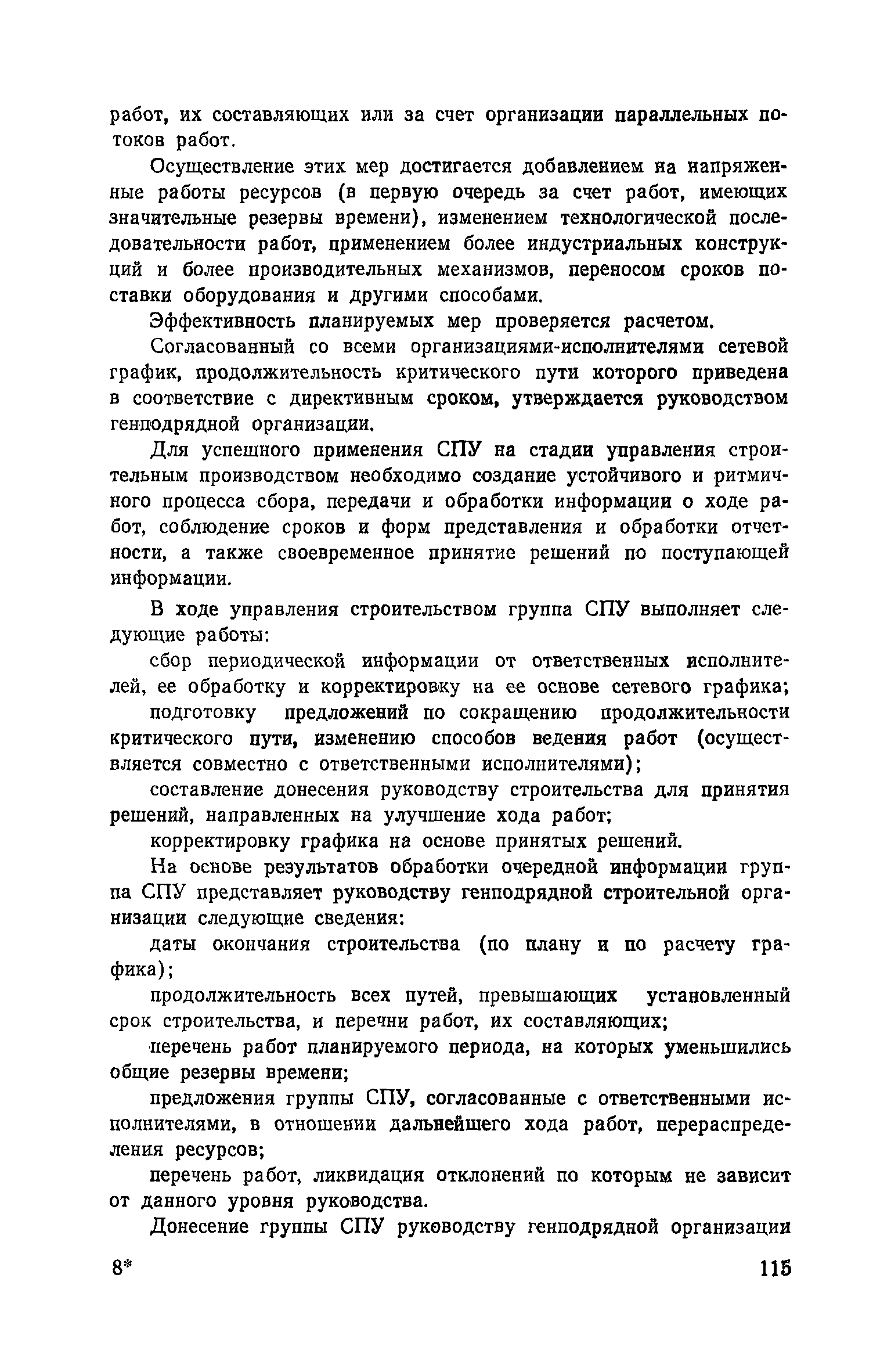 работ, их составляющих или за счет организации параллельных потоков работ.

Осуществление этих мер достигается добавлением на напряженные работы ресурсов (в первую очередь за счет работ, имеющих значительные резервы времени), изменением технологической последовательности работ, применением более индустриальных конструкций и более производительных механизмов, переносом сроков поставки оборудования и другими способами.

Эффективность планируемых мер проверяется расчетом.

Согласованный со всеми организациями-исполнителями сетевой график, продолжительность критического пути которого приведена в соответствие с директивным сроком, утверждается руководством генподрядной организации.

Для успешного применения СПУ на стадии управления строительным производством необходимо создание устойчивого и ритмичного процесса сбора, передачи и обработки информации о ходе работ, соблюдение сроков и форм представления и обработки отчетности, а также своевременное принятие решений по поступающей информации.

В ходе управления строительством группа СПУ выполняет следующие работы:

сбор периодической информации от ответственных исполнителей, ее обработку и корректировку на ее основе сетевого графика;

подготовку предложений по сокращению продолжительности критического пути, изменению способов ведения работ (осуществляется совместно с ответственными исполнителями);

составление донесения руководству строительства для принятия решений, направленных на улучшение хода работ;

корректировку графика на основе принятых решений.

На основе результатов обработки очередной информации группа СПУ представляет руководству генподрядной строительной организации следующие сведения:

даты окончания строительства (по плану и по расчету графика);

продолжительность всех путей, превышающих установленный срок строительства, и перечни работ, их составляющих;

перечень работ планируемого периода, на которых уменьшились общие резервы времени;

предложения группы СПУ, согласованные с ответственными исполнителями, в отношении дальнейшего хода работ, перераспределения ресурсов;

перечень работ, ликвидация отклонений по которым не зависит от данного уровня руководства.

Донесение группы СПУ руководству генподрядной организации

8*

115